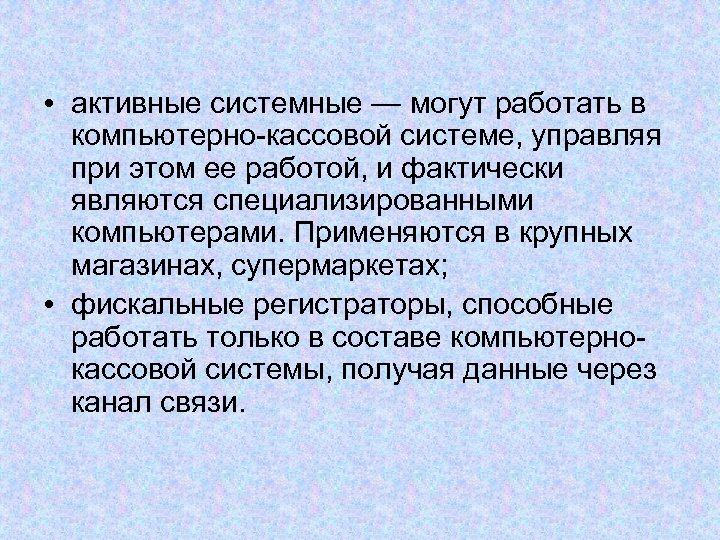 • активные системные — могут работать в компьютерно-кассовой системе, управляя при этом ее работой, и фактически являются специализированными компьютерами. Применяются в крупных магазинах, супермаркетах;

• фискальные регистраторы, способные работать только в составе компьютерно-кассовой системы, получая данные через канал связи.